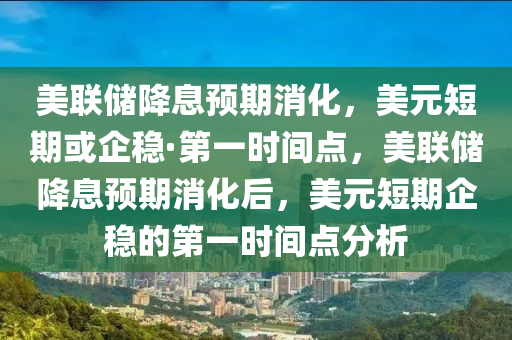 美联储降息预期消化，美元短期或企稳·第一时间点，美联储降息预期消化后，美元短期企稳的第一时间点分析